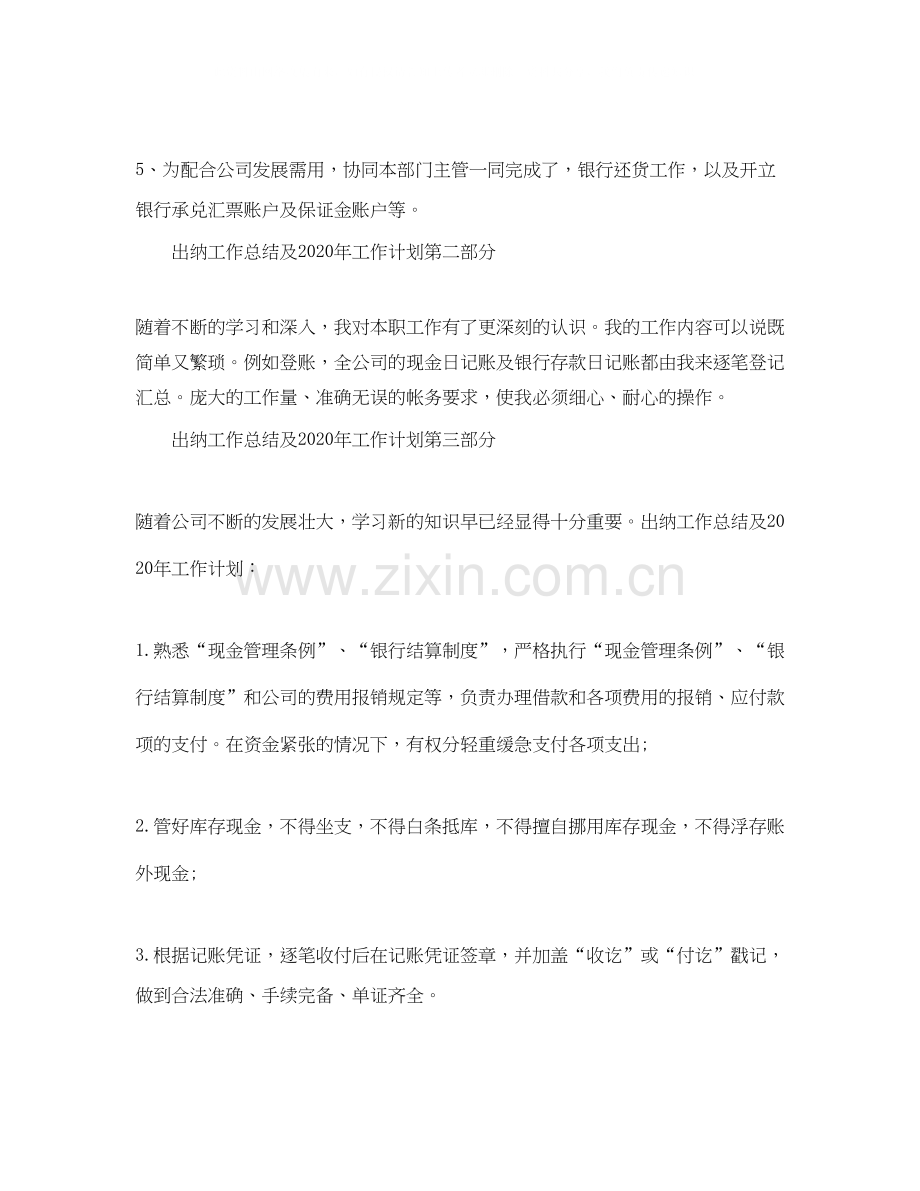 5、为配合公司发展需用，协同本部门主管一同完成了，银行还货工作，以及开立银行承兑汇票账户及保证金账户等。

出纳工作总结及2020年工作计划第二部分

随着不断的学习和深入，我对本职工作有了更深刻的认识。我的工作内容可以说既简单又繁琐。例如登账，全公司的现金日记账及银行存款日记账都由我来逐笔登记汇总。庞大的工作量、准确无误的帐务要求，使我必须细心、耐心的操作。

出纳工作总结及2020年工作计划第三部分

随着公司不断的发展壮大，学习新的知识早已经显得十分重要。出纳工作总结及2020年工作计划：

www.zixin.com.cn

1.熟悉“现金管理条例”、“银行结算制度”，严格执行“现金管理条例”、“银行结算制度”和公司的费用报销规定等，负责办理借款和各项费用的报销、应付款项的支付。在资金紧张的情况下，有权分轻重缓急支付各项支出;

2.管好库存现金，不得坐支，不得白条抵库，不得擅自挪用库存现金，不得浮存账外现金;

3.根据记账凭证，逐笔收付后在记账凭证签章，并加盖“收讫”或“付讫”戳记，做到合法准确、手续完备、单证齐全。